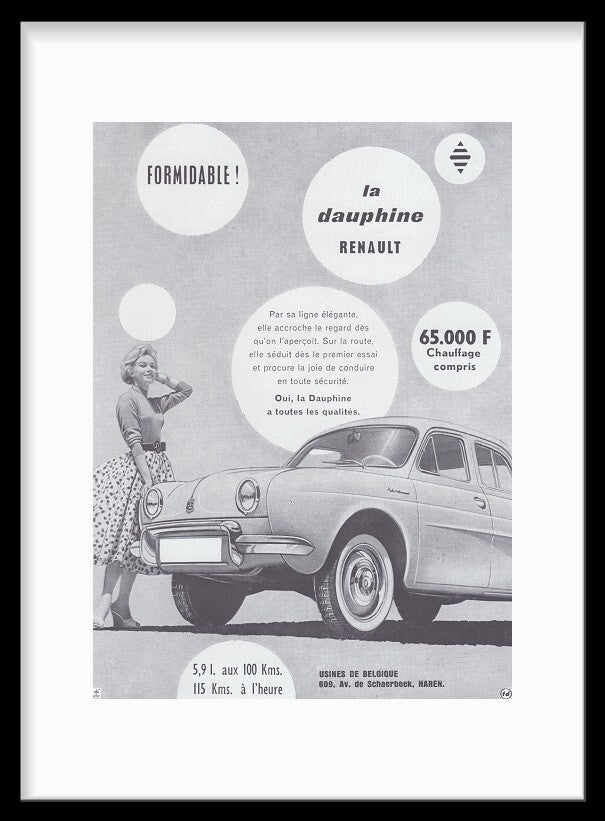 FORMIDABLE !

la dauphine
RENAULT

Par sa ligne élégante, elle accroche le regard dès qu'on l'aperçoit. Sur la route, elle séduit dès le premier essai et procure la joie de conduire en toute sécurité.

Oui, la Dauphine a toutes les qualités.

65.000 F
Chauffage compris

5,9 l. aux 100 Kms.
115 Kms. à l'heure

USINES DE BELGIQUE
609, Av. de Schaerbeek, HAREN.